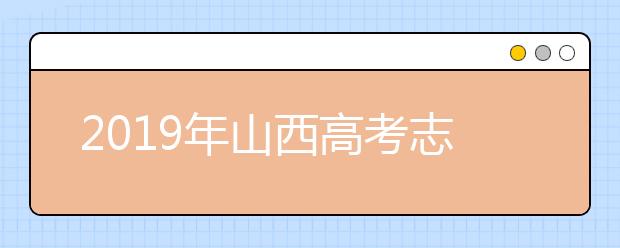 2019年山西高考志